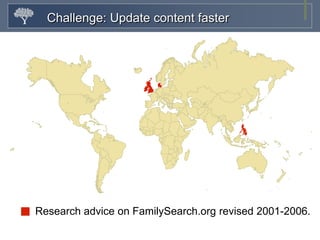 Challenge: Update content faster

Research advice on FamilySearch.org revised 2001-2006.